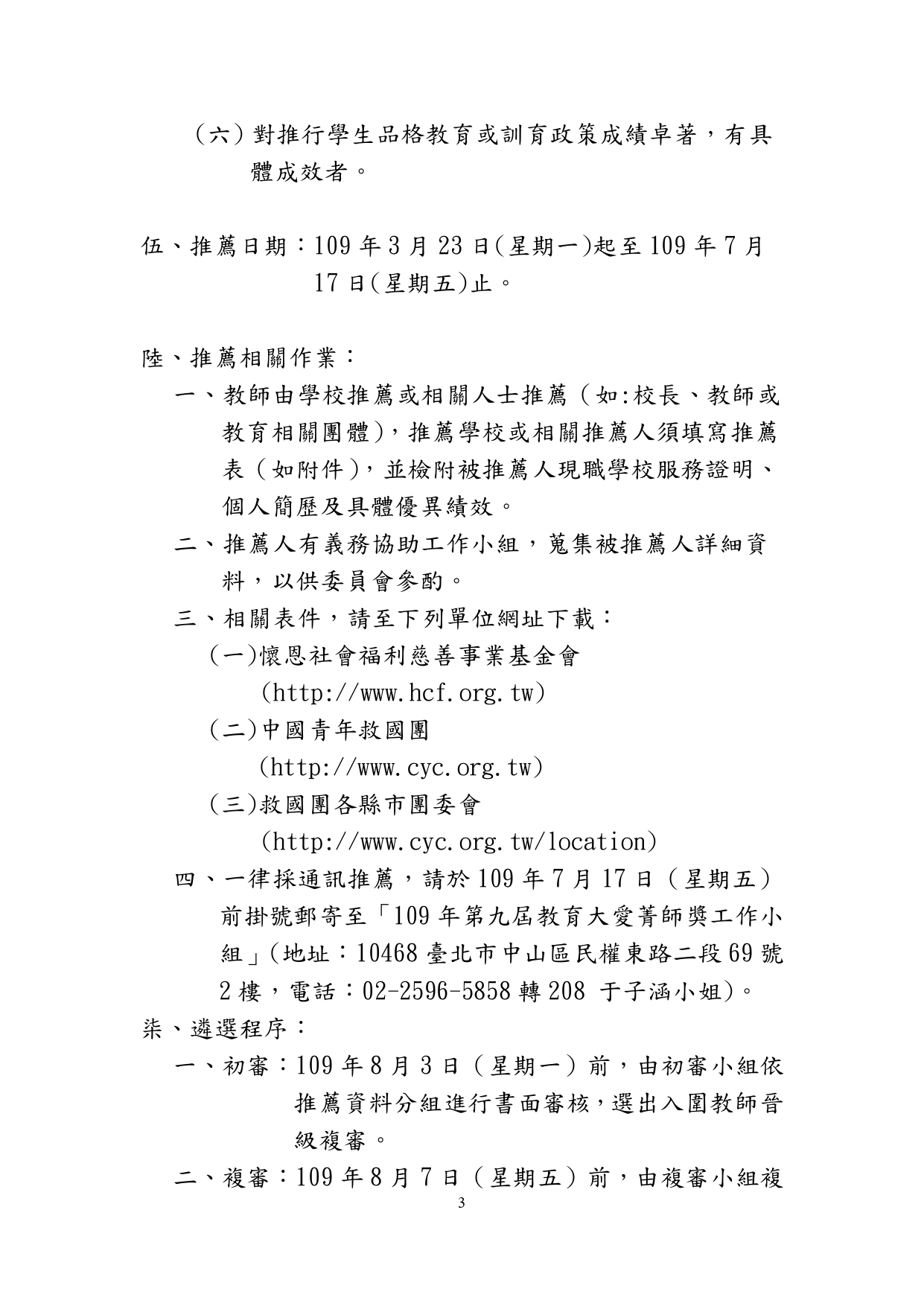 （六）對推行學生品格教育或訓育政策成績卓著，有具體成效者。

伍、推薦日期：109 年 3 月 23 日(星期一)起至 109 年 7 月 17 日(星期五)止。

陸、推薦相關作業：

一、教師由學校推薦或相關人士推薦（如:校長、教師或教育相關團體)，推薦學校或相關推薦人須填寫推薦表（如附件)，並檢附被推薦人現職學校服務證明、個人簡歷及具體優異績效。

二、推薦人有義務協助工作小組，蒐集被推薦人詳細資料，以供委員會參酌。

三、相關表件，請至下列單位網址下載：

(一)懷恩社會福利慈善事業基金會 (http://www.hcf.org.tw)

(二)中國青年救國團 (http://www.cyc.org.tw)

(三)救國團各縣市團委會 (http://www.cyc.org.tw/location)

四、一律採通訊推薦，請於 109 年 7 月 17 日（星期五）前掛號郵寄至「109 年第九屆教育大愛菁師獎工作小組」(地址：10468 臺北市中山區民權東路二段 69 號 2 樓，電話：02-2596-5858 轉 208 于子涵小姐)。

柒、遴選程序：

一、初審：109 年 8 月 3 日（星期一）前，由初審小組依推薦資料分組進行書面審核，選出入圍教師晉級複審。

二、複審：109 年 8 月 7 日（星期五）前，由複審小組複

3